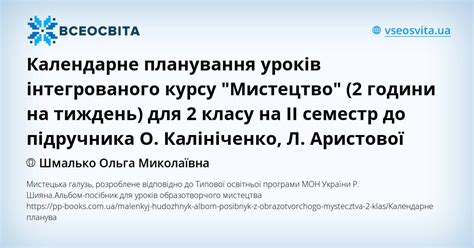 ВСЕОСВІТА

vseosvita.ua

Календарне планування уроків інтегрованого курсу "Мистецтво" (2 години на тиждень) для 2 класу на ІІ семестр до підручника О. Калініченко, Л. Аристової

Шмалько Ольга Миколаївна

Мистецька галузь, розроблене відповідно до Типової освітньої програми МОН України Р. Шияна.Альбом-посібник для уроків образотворчого мистецтва https://pp-books.com.ua/malenkyj-hudozhnyk-albom-posibnyk-z-obrazotvorchogo-mystecztva-2-klas/Календарне планува